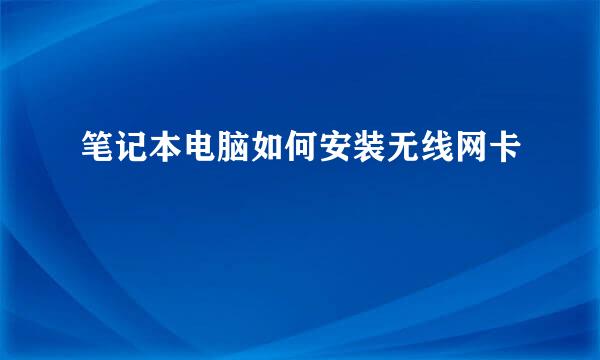 笔记本电脑如何安装无线网卡